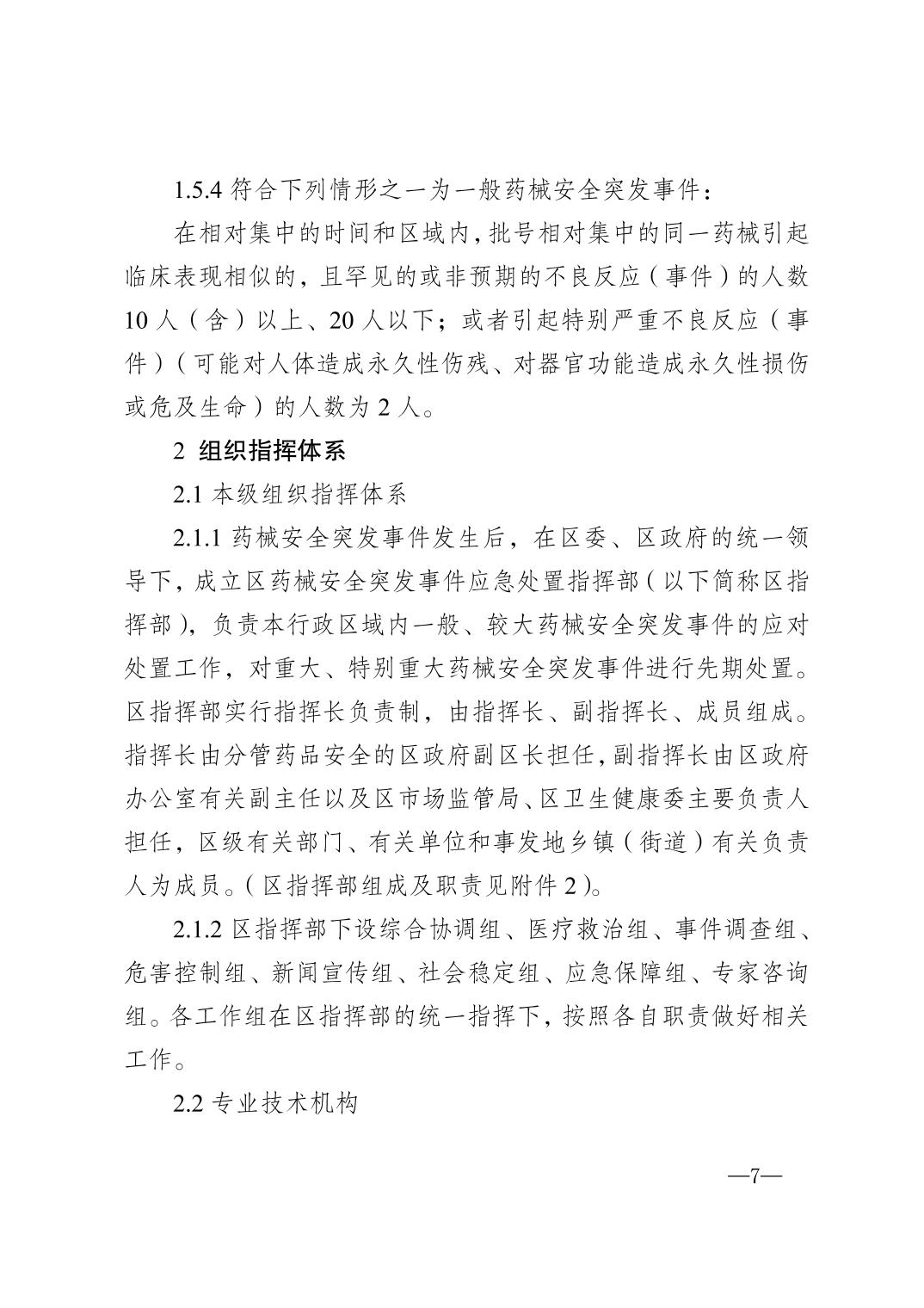 1.5.4 符合下列情形之一为一般药械安全突发事件：

在相对集中的时间和区域内，批号相对集中的同一药械引起临床表现相似的，且罕见的或非预期的不良反应（事件）的人数 10 人（含）以上、20 人以下；或者引起特别严重不良反应（事件）（可能对人体造成永久性伤残、对器官功能造成永久性损伤或危及生命）的人数为 2 人。

2 组织指挥体系

2.1 本级组织指挥体系

2.1.1 药械安全突发事件发生后，在区委、区政府的统一领导下，成立区药械安全突发事件应急处置指挥部（以下简称区指挥部），负责本行政区域内一般、较大药械安全突发事件的应对处置工作，对重大、特别重大药械安全突发事件进行先期处置。区指挥部实行指挥长负责制，由指挥长、副指挥长、成员组成。指挥长由分管药品安全的区政府副区长担任，副指挥长由区政府办公室有关副主任以及区市场监管局、区卫生健康委主要负责人担任，区级有关部门、有关单位和事发地乡镇（街道）有关负责人为成员。（区指挥部组成及职责见附件 2）。

2.1.2 区指挥部下设综合协调组、医疗救治组、事件调查组、危害控制组、新闻宣传组、社会稳定组、应急保障组、专家咨询组。各工作组在区指挥部的统一指挥下，按照各自职责做好相关工作。

2.2 专业技术机构

—7—